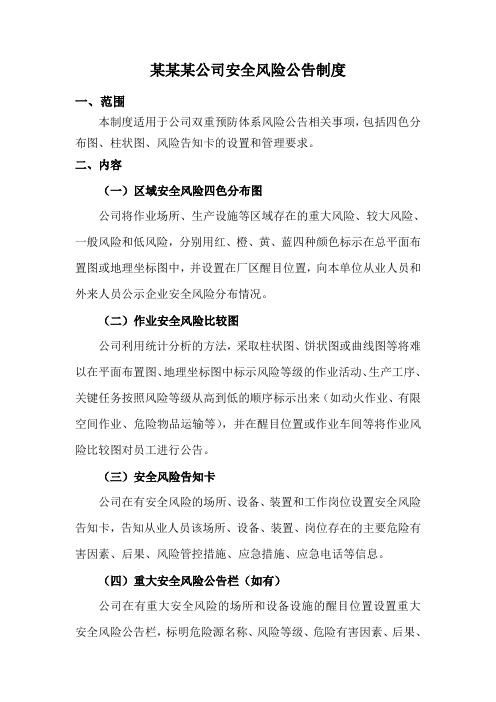 某某某公司安全风险公告制度

一、范围

本制度适用于公司双重预防体系风险公告相关事项，包括四色分布图、柱状图、风险告知卡的设置和管理要求。

二、内容

（一）区域安全风险四色分布图

公司将作业场所、生产设施等区域存在的重大风险、较大风险、一般风险和低风险，分别用红、橙、黄、蓝四种颜色标示在总平面布置图或地理坐标图中，并设置在厂区醒目位置，向本单位从业人员和外来人员公示企业安全风险分布情况。

（二）作业安全风险比较图

公司利用统计分析的方法，采取柱状图、饼状图或曲线图等将难以在平面布置图、地理坐标图中标示风险等级的作业活动、生产工序、关键任务按照风险等级从高到低的顺序标示出来（如动火作业、有限空间作业、危险物品运输等），并在醒目位置或作业车间等将作业风险比较图对员工进行公告。

（三）安全风险告知卡

公司在有安全风险的场所、设备、装置和工作岗位设置安全风险告知卡，告知从业人员该场所、设备、装置、岗位存在的主要危险有害因素、后果、风险管控措施、应急措施、应急电话等信息。

（四）重大安全风险公告栏（如有）

公司在有重大安全风险的场所和设备设施的醒目位置设置重大安全风险公告栏，标明危险源名称、风险等级、危险有害因素、后果、